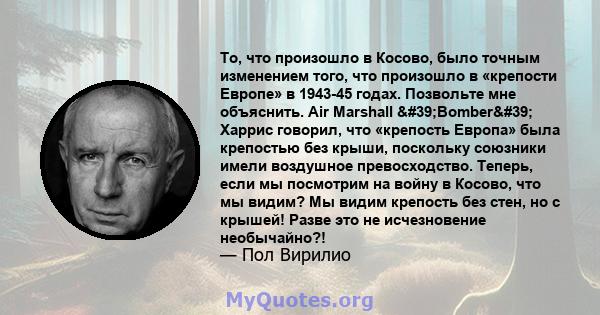 То, что произошло в Косово, было точным изменением того, что произошло в «крепости Европе» в 1943-45 годах. Позвольте мне объяснить. Air Marshall &#39;Bomber&#39; Харрис говорил, что «крепость Европа» была крепостью без крыши, поскольку союзники имели воздушное превосходство. Теперь, если мы посмотрим на войну в Косово, что мы видим? Мы видим крепость без стен, но с крышей! Разве это не исчезновение необычайно?!
— Пол Вирилио

MyQuotes.org